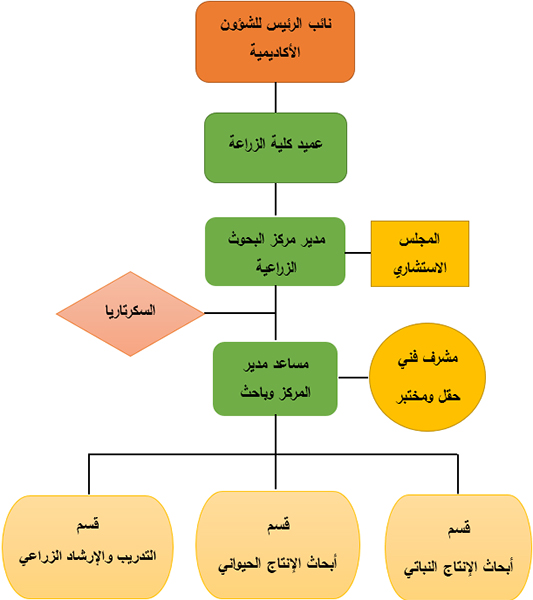 نائب الرئيس للشؤون الأكاديمية

عميد كلية الزراعة

مدير مركز البحوث الزراعية

المجلس الاستشاري

السكرتاريا

مساعد مدير المركز وباحث

مشرف فني حقل ومختبر

قسم أبحاث الإنتاج النباتي

قسم أبحاث الإنتاج الحيواني

قسم التدريب والإرشاد الزراعي